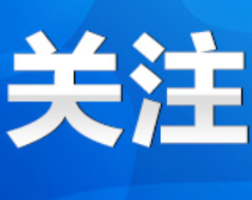 关注